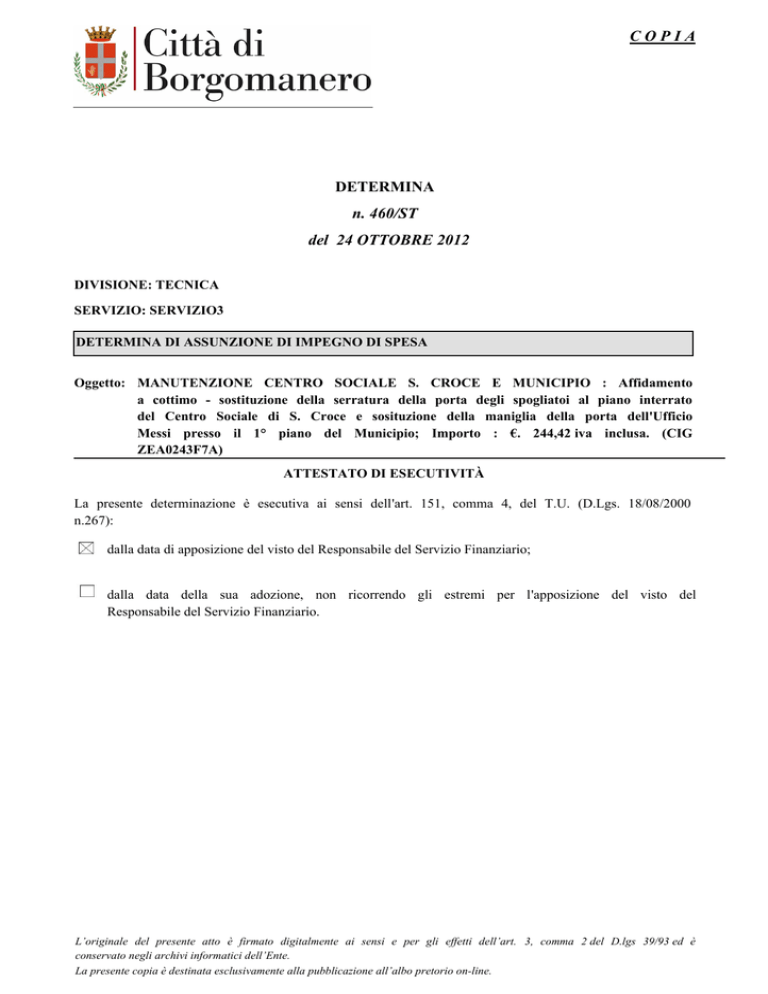 Città di Borgomanero

C O P I A

DETERMINA
n. 460/ST
del 24 OTTOBRE 2012

DIVISIONE: TECNICA

SERVIZIO: SERVIZIO3

DETERMINA DI ASSUNZIONE DI IMPEGNO DI SPESA

Oggetto: MANUTENZIONE CENTRO SOCIALE S. CROCE E MUNICIPIO : Affidamento a cottimo - sostituzione della serratura della porta degli spogliatoi al piano interrato del Centro Sociale di S. Croce e sosituzione della maniglia della porta dell'Ufficio Messi presso il 1° piano del Municipio; Importo : €. 244,42 iva inclusa. (CIG ZEA0243F7A)

ATTESTATO DI ESECUTIVITÀ

La presente determinazione è esecutiva ai sensi dell'art. 151, comma 4, del T.U. (D.Lgs. 18/08/2000 n.267):

☒ dalla data di apposizione del visto del Responsabile del Servizio Finanziario;

☐ dalla data della sua adozione, non ricorrendo gli estremi per l'apposizione del visto del Responsabile del Servizio Finanziario.

L'originale del presente atto è firmato digitalmente ai sensi e per gli effetti dell'art. 3, comma 2 del D.lgs 39/93 ed è conservato negli archivi informatici dell'Ente.
La presente copia è destinata esclusivamente alla pubblicazione all'albo pretorio on-line.